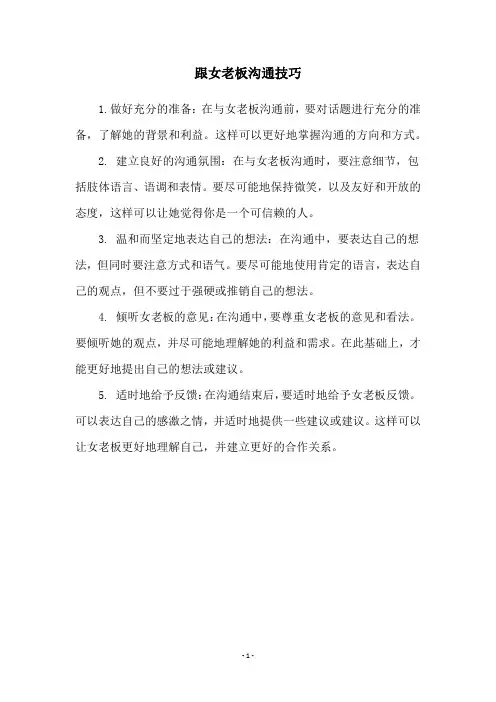 跟女老板沟通技巧

1. 做好充分的准备：在与女老板沟通前，要对话题进行充分的准备，了解她的背景和利益。这样可以更好地掌握沟通的方向和方式。

2. 建立良好的沟通氛围：在与女老板沟通时，要注意细节，包括肢体语言、语调和表情。要尽可能地保持微笑，以及友好和开放的态度，这样可以让她觉得你是一个可信赖的人。

3. 温和而坚定地表达自己的想法：在沟通中，要表达自己的想法，但同时要注意方式和语气。要尽可能地使用肯定的语言，表达自己的观点，但不要过于强硬或推销自己的想法。

4. 倾听女老板的意见：在沟通中，要尊重女老板的意见和看法。要倾听她的观点，并尽可能地理解她的利益和需求。在此基础上，才能更好地提出自己的想法或建议。

5. 适时地给予反馈：在沟通结束后，要适时地给予女老板反馈。可以表达自己的感激之情，并适时地提供一些建议或建议。这样可以让女老板更好地理解自己，并建立更好的合作关系。

- 1 -